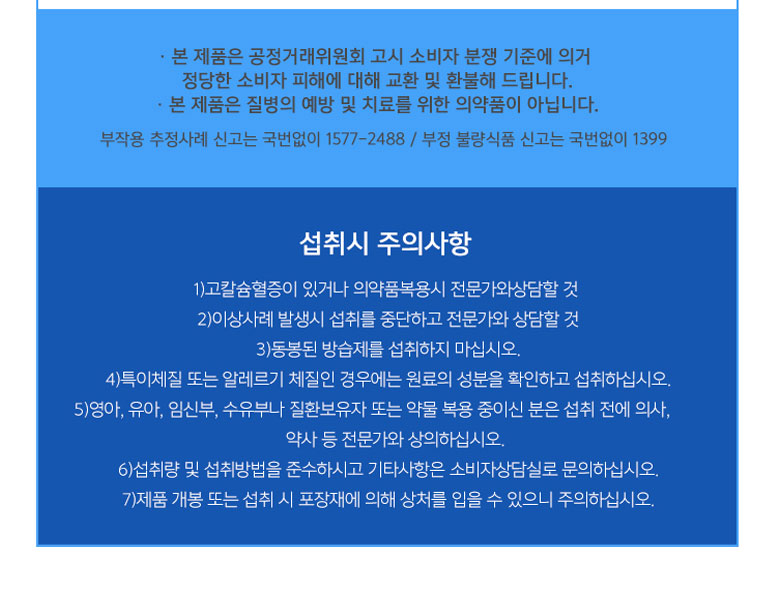 · 본 제품은 공정거래위원회 고시 소비자 분쟁 기준에 의거 정당한 소비자 피해에 대해 교환 및 환불해 드립니다.
· 본 제품은 질병의 예방 및 치료를 위한 의약품이 아닙니다.

부작용 추정사례 신고는 국번없이 1577-2488 / 부정 불량식품 신고는 국번없이 1399

섭취시 주의사항

1)고칼슘혈증이 있거나 의약품복용시 전문가와상담할 것
2)이상사례 발생시 섭취를 중단하고 전문가와 상담할 것
3)동봉된 방습제를 섭취하지 마십시오.
4)특이체질 또는 알레르기 체질인 경우에는 원료의 성분을 확인하고 섭취하십시오.
5)영아, 유아, 임신부, 수유부나 질환보유자 또는 약물 복용 중이신 분은 섭취 전에 의사, 약사 등 전문가와 상의하십시오.
6)섭취량 및 섭취방법을 준수하시고 기타사항은 소비자상담실로 문의하십시오.
7)제품 개봉 또는 섭취 시 포장재에 의해 상처를 입을 수 있으니 주의하십시오.